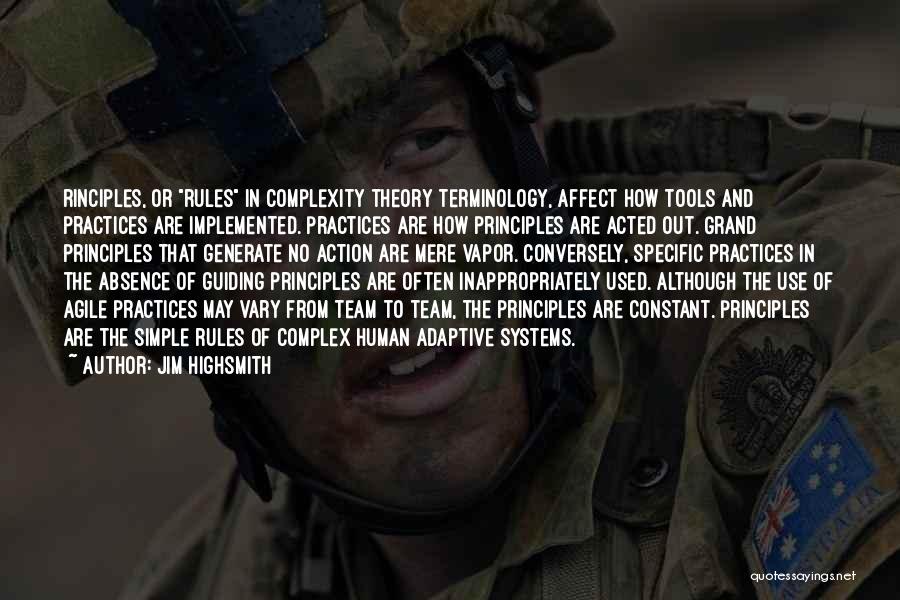 RINCIPLES, OR "RULES" IN COMPLEXITY THEORY TERMINOLOGY, AFFECT HOW TOOLS AND PRACTICES ARE IMPLEMENTED. PRACTICES ARE HOW PRINCIPLES ARE ACTED OUT. GRAND PRINCIPLES THAT GENERATE NO ACTION ARE MERE VAPOR. CONVERSELY, SPECIFIC PRACTICES IN THE ABSENCE OF GUIDING PRINCIPLES ARE OFTEN INAPPROPRIATELY USED. ALTHOUGH THE USE OF AGILE PRACTICES MAY VARY FROM TEAM TO TEAM, THE PRINCIPLES ARE CONSTANT. PRINCIPLES ARE THE SIMPLE RULES OF COMPLEX HUMAN ADAPTIVE SYSTEMS.
~ AUTHOR: JIM HIGHSMITH

AUSTRALIA

quotessayings.net